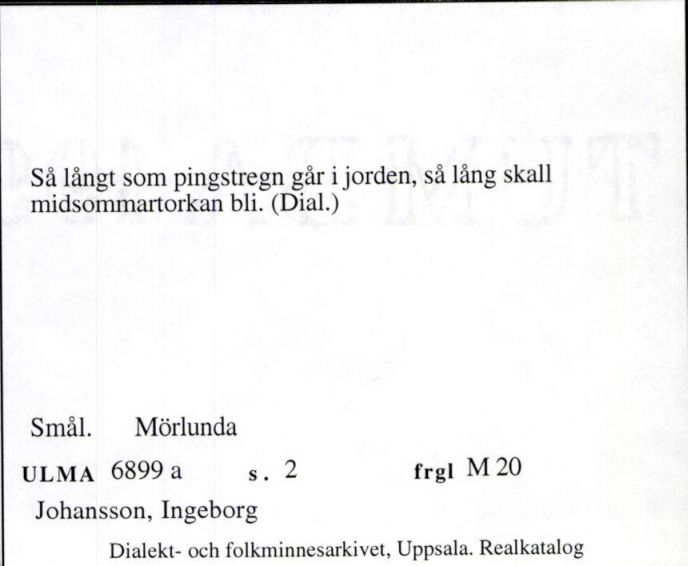 Så långt som pingstregn går i jorden, så lång skall midsommartorkan bli. (Dial.)

Smål. Mörlunda

ULMA 6899 a s. 2 frgl M 20

Johansson, Ingeborg

Dialekt- och folkminnesarkivet, Uppsala. Realkatalog